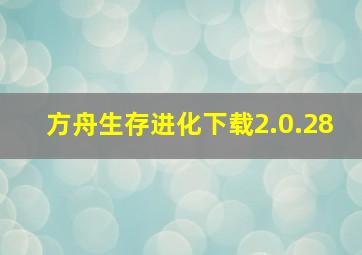 方舟生存进化下载2.0.28